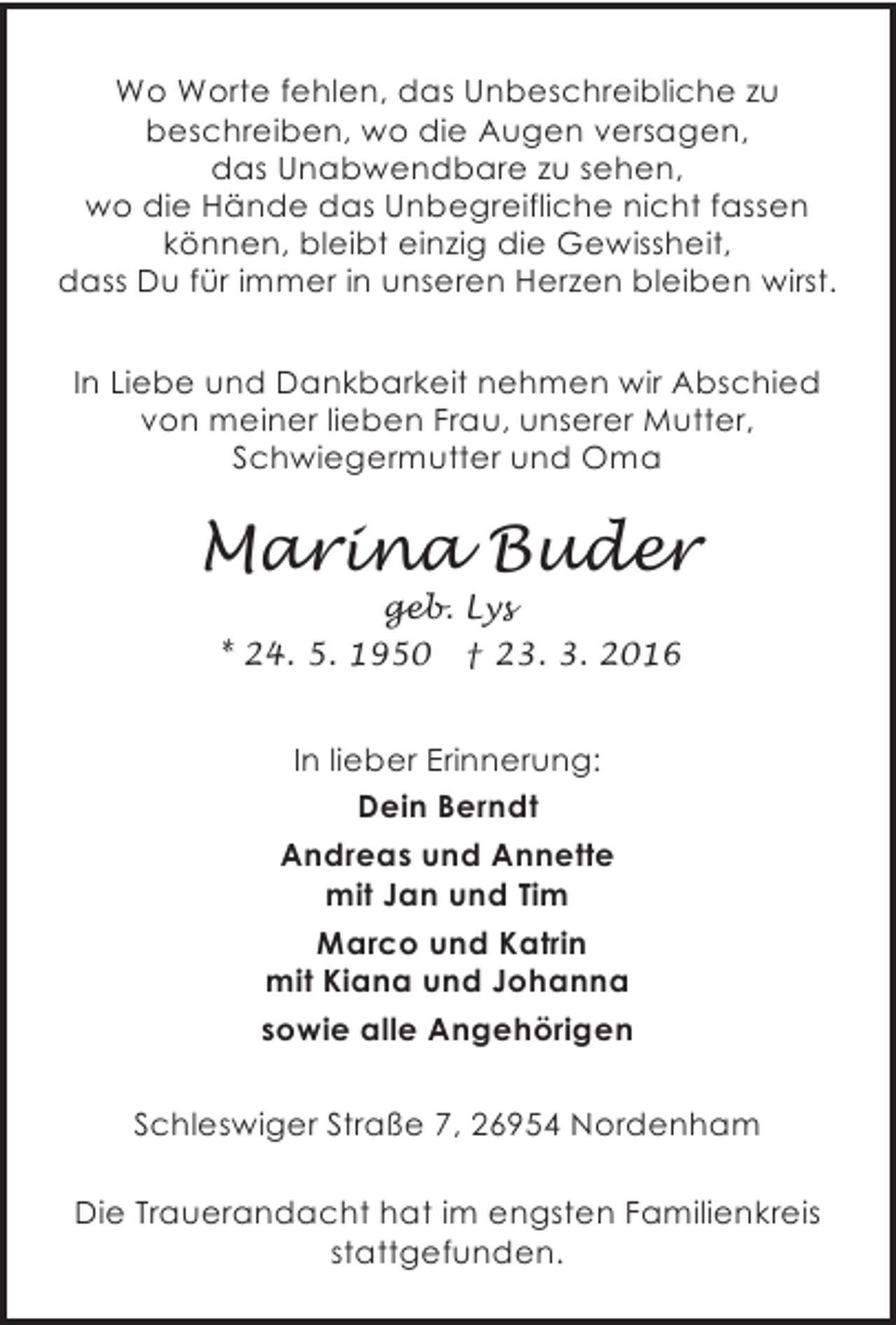 Wo Worte fehlen, das Unbeschreibliche zu beschreiben, wo die Augen versagen, das Unabwendbare zu sehen, wo die Hände das Unbegreifliche nicht fassen können, bleibt einzig die Gewissheit, dass Du für immer in unseren Herzen bleiben wirst.

In Liebe und Dankbarkeit nehmen wir Abschied von meiner lieben Frau, unserer Mutter, Schwiegermutter und Oma

Marina Buder

geb. Lys

* 24. 5. 1950 † 23. 3. 2016

In lieber Erinnerung:

Dein Berndt

Andreas und Annette
mit Jan und Tim

Marco und Katrin
mit Kiana und Johanna

sowie alle Angehörigen

Schleswiger Straße 7, 26954 Nordenham

Die Trauerandacht hat im engsten Familienkreis stattgefunden.